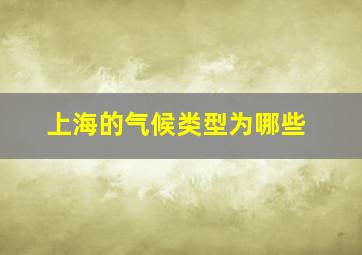 上海的气候类型为哪些